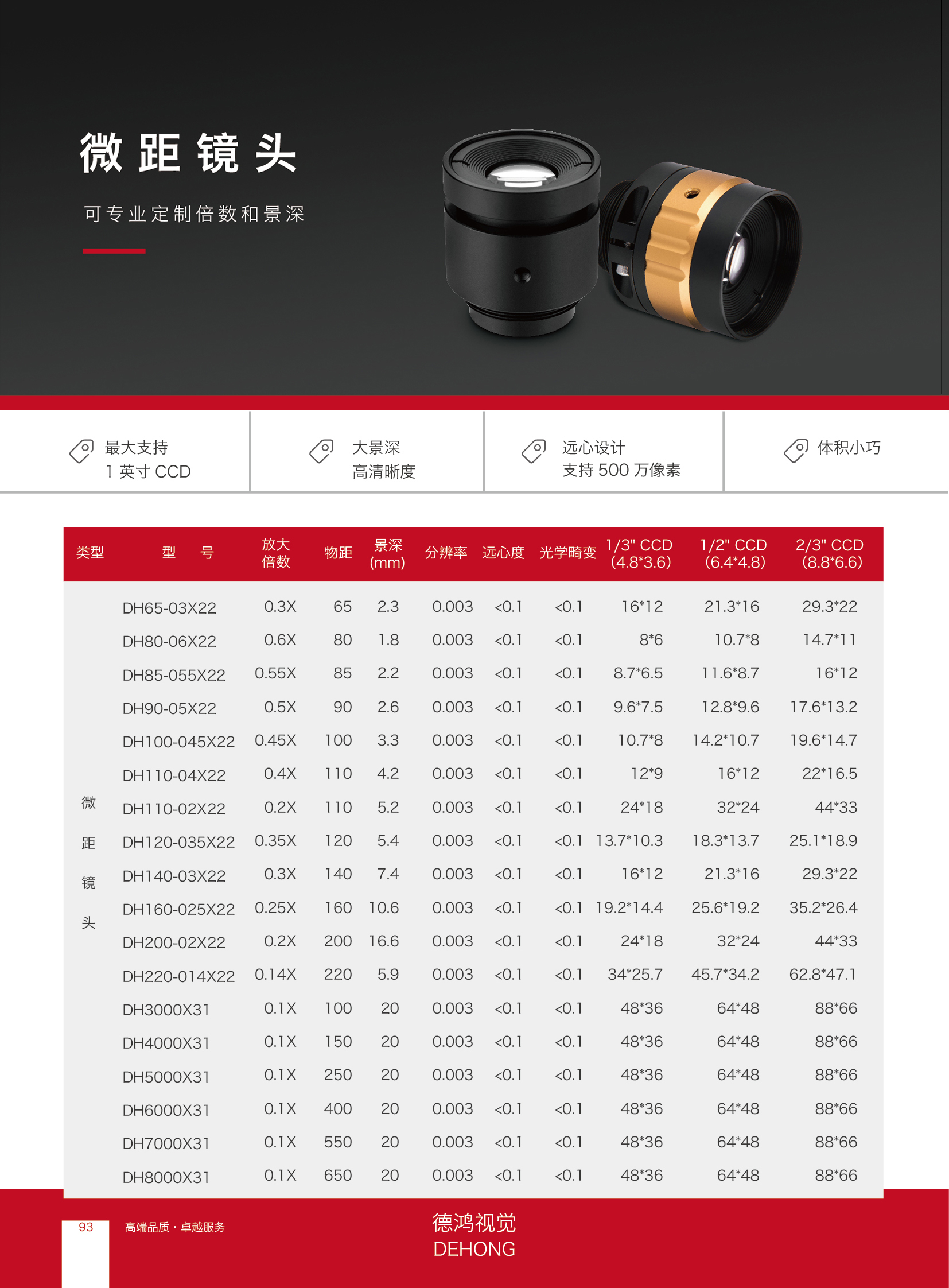 微距镜头

可专业定制倍数和景深

最大支持 1 英寸 CCD

大景深 高清晰度

远心设计 支持 500 万像素

体积小巧

| 类型 | 型 号 | 放大倍数 | 物距 | 景深 (mm) | 分辨率 | 远心度 | 光学畸变 | 1/3" CCD (4.8*3.6) | 1/2" CCD (6.4*4.8) | 2/3" CCD (8.8*6.6) |
|---|---|---|---|---|---|---|---|---|---|---|
| 微距镜头 | DH65-03X22 | 0.3X | 65 | 2.3 | 0.003 | <0.1 | <0.1 | 16*12 | 21.3*16 | 29.3*22 |
| | DH80-06X22 | 0.6X | 80 | 1.8 | 0.003 | <0.1 | <0.1 | 8*6 | 10.7*8 | 14.7*11 |
| | DH85-055X22 | 0.55X | 85 | 2.2 | 0.003 | <0.1 | <0.1 | 8.7*6.5 | 11.6*8.7 | 16*12 |
| | DH90-05X22 | 0.5X | 90 | 2.6 | 0.003 | <0.1 | <0.1 | 9.6*7.5 | 12.8*9.6 | 17.6*13.2 |
| | DH100-045X22 | 0.45X | 100 | 3.3 | 0.003 | <0.1 | <0.1 | 10.7*8 | 14.2*10.7 | 19.6*14.7 |
| | DH110-04X22 | 0.4X | 110 | 4.2 | 0.003 | <0.1 | <0.1 | 12*9 | 16*12 | 22*16.5 |
| | DH110-02X22 | 0.2X | 110 | 5.2 | 0.003 | <0.1 | <0.1 | 24*18 | 32*24 | 44*33 |
| | DH120-035X22 | 0.35X | 120 | 5.4 | 0.003 | <0.1 | <0.1 | 13.7*10.3 | 18.3*13.7 | 25.1*18.9 |
| | DH140-03X22 | 0.3X | 140 | 7.4 | 0.003 | <0.1 | <0.1 | 16*12 | 21.3*16 | 29.3*22 |
| | DH160-025X22 | 0.25X | 160 | 10.6 | 0.003 | <0.1 | <0.1 | 19.2*14.4 | 25.6*19.2 | 35.2*26.4 |
| | DH200-02X22 | 0.2X | 200 | 16.6 | 0.003 | <0.1 | <0.1 | 24*18 | 32*24 | 44*33 |
| | DH220-014X22 | 0.14X | 220 | 5.9 | 0.003 | <0.1 | <0.1 | 34*25.7 | 45.7*34.2 | 62.8*47.1 |
| | DH3000X31 | 0.1X | 100 | 20 | 0.003 | <0.1 | <0.1 | 48*36 | 64*48 | 88*66 |
| | DH4000X31 | 0.1X | 150 | 20 | 0.003 | <0.1 | <0.1 | 48*36 | 64*48 | 88*66 |
| | DH5000X31 | 0.1X | 250 | 20 | 0.003 | <0.1 | <0.1 | 48*36 | 64*48 | 88*66 |
| | DH6000X31 | 0.1X | 400 | 20 | 0.003 | <0.1 | <0.1 | 48*36 | 64*48 | 88*66 |
| | DH7000X31 | 0.1X | 550 | 20 | 0.003 | <0.1 | <0.1 | 48*36 | 64*48 | 88*66 |
| | DH8000X31 | 0.1X | 650 | 20 | 0.003 | <0.1 | <0.1 | 48*36 | 64*48 | 88*66 |

93 高端品质 · 卓越服务

德鸿视觉
DEHONG